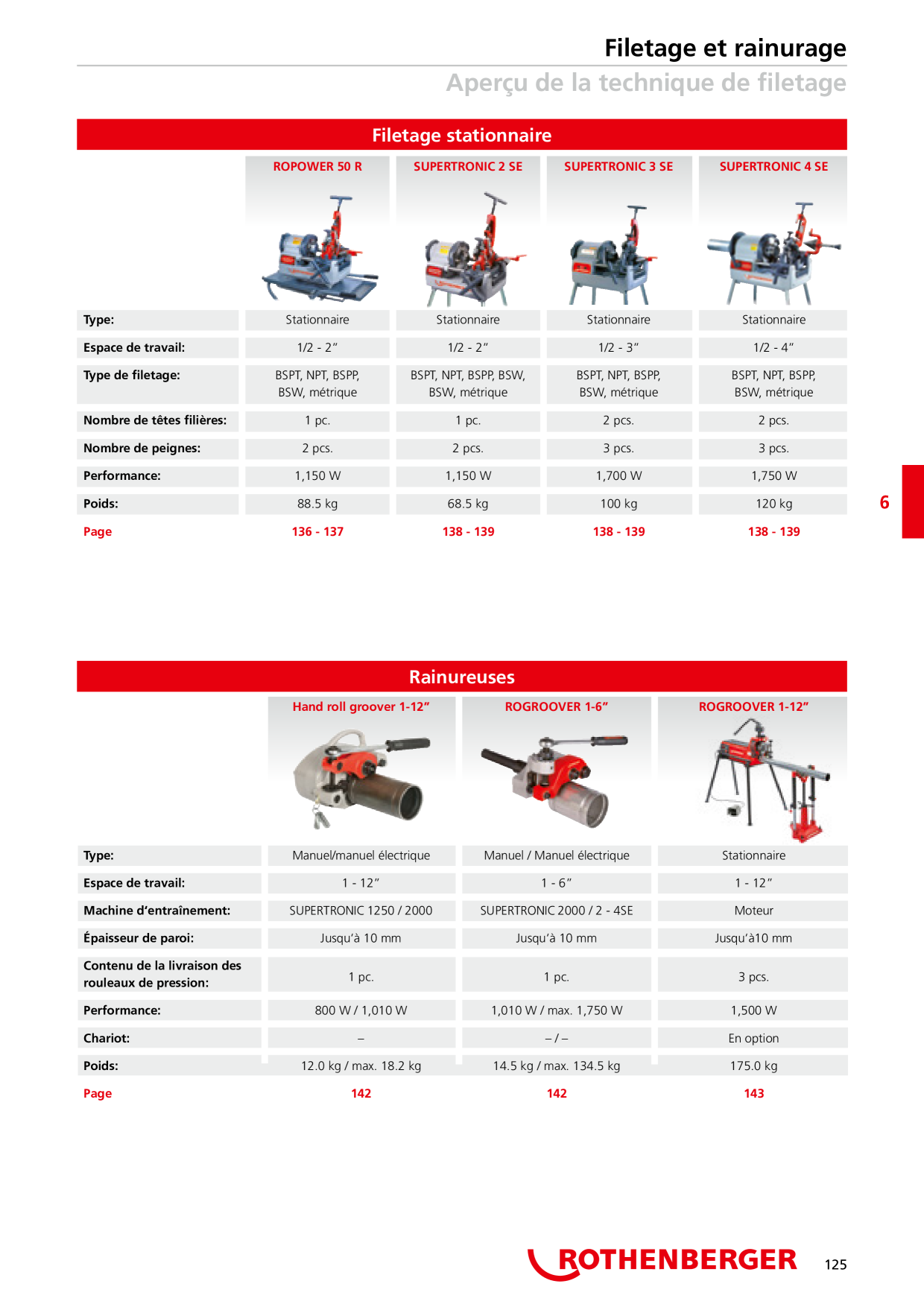 Filetage et rainurage

Aperçu de la technique de filetage

Filetage stationnaire

| | ROPOWER 50 R | SUPERTRONIC 2 SE | SUPERTRONIC 3 SE | SUPERTRONIC 4 SE |
|---|---|---|---|---|
| Type: | Stationnaire | Stationnaire | Stationnaire | Stationnaire |
| Espace de travail: | 1/2 - 2″ | 1/2 - 2″ | 1/2 - 3″ | 1/2 - 4″ |
| Type de filetage: | BSPT, NPT, BSPP, BSW, métrique | BSPT, NPT, BSPP, BSW, BSW, métrique | BSPT, NPT, BSPP, BSW, métrique | BSPT, NPT, BSPP, BSW, métrique |
| Nombre de têtes filières: | 1 pc. | 1 pc. | 2 pcs. | 2 pcs. |
| Nombre de peignes: | 2 pcs. | 2 pcs. | 3 pcs. | 3 pcs. |
| Performance: | 1,150 W | 1,150 W | 1,700 W | 1,750 W |
| Poids: | 88.5 kg | 68.5 kg | 100 kg | 120 kg |
| Page | 136 - 137 | 138 - 139 | 138 - 139 | 138 - 139 |

6

Rainureuses

| | Hand roll groover 1-12″ | ROGROOVER 1-6″ | ROGROOVER 1-12″ |
|---|---|---|---|
| Type: | Manuel/manuel électrique | Manuel / Manuel électrique | Stationnaire |
| Espace de travail: | 1 - 12″ | 1 - 6″ | 1 - 12″ |
| Machine d'entraînement: | SUPERTRONIC 1250 / 2000 | SUPERTRONIC 2000 / 2 - 4SE | Moteur |
| Épaisseur de paroi: | Jusqu'à 10 mm | Jusqu'à 10 mm | Jusqu'à10 mm |
| Contenu de la livraison des rouleaux de pression: | 1 pc. | 1 pc. | 3 pcs. |
| Performance: | 800 W / 1,010 W | 1,010 W / max. 1,750 W | 1,500 W |
| Chariot: | – | – / – | En option |
| Poids: | 12.0 kg / max. 18.2 kg | 14.5 kg / max. 134.5 kg | 175.0 kg |
| Page | 142 | 142 | 143 |

ROTHENBERGER 125